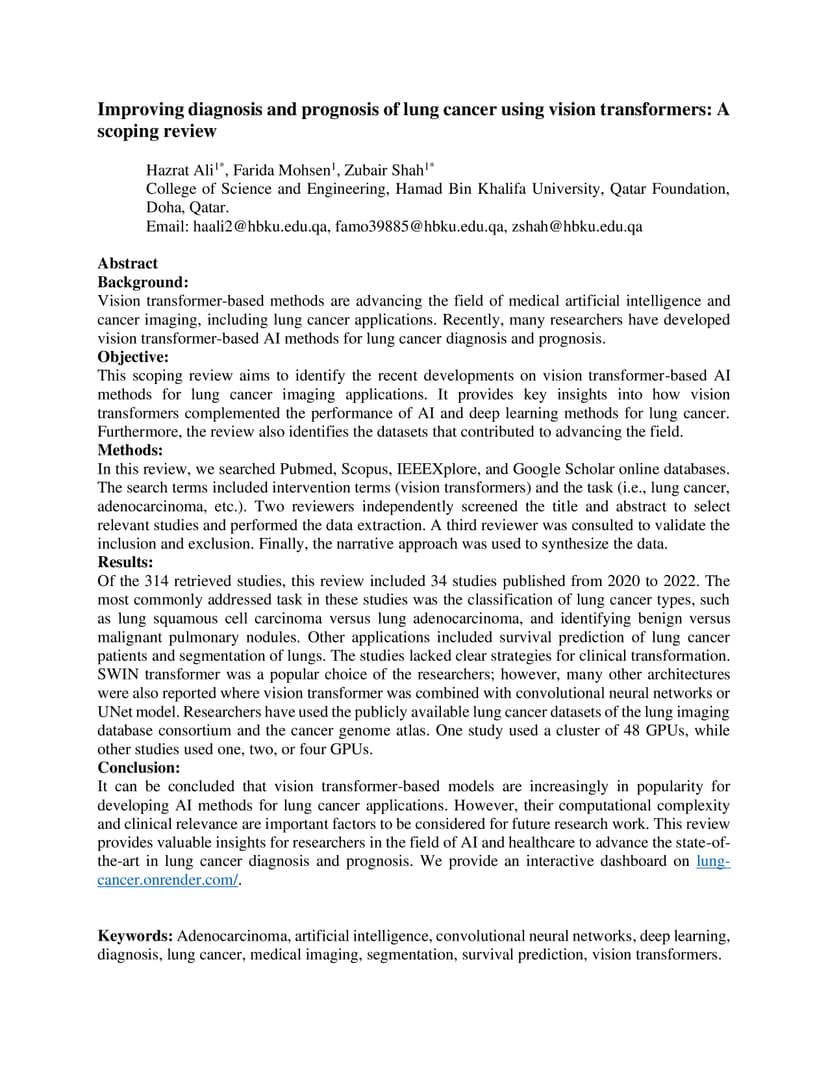 Improving diagnosis and prognosis of lung cancer using vision transformers: A scoping review

Hazrat Ali$^{1*}$, Farida Mohsen$^{1}$, Zubair Shah$^{1*}$
College of Science and Engineering, Hamad Bin Khalifa University, Qatar Foundation, Doha, Qatar.
Email: haali2@hbku.edu.qa, famo39885@hbku.edu.qa, zshah@hbku.edu.qa

Abstract
Background:
Vision transformer-based methods are advancing the field of medical artificial intelligence and cancer imaging, including lung cancer applications. Recently, many researchers have developed vision transformer-based AI methods for lung cancer diagnosis and prognosis.
Objective:
This scoping review aims to identify the recent developments on vision transformer-based AI methods for lung cancer imaging applications. It provides key insights into how vision transformers complemented the performance of AI and deep learning methods for lung cancer. Furthermore, the review also identifies the datasets that contributed to advancing the field.
Methods:
In this review, we searched Pubmed, Scopus, IEEEXplore, and Google Scholar online databases. The search terms included intervention terms (vision transformers) and the task (i.e., lung cancer, adenocarcinoma, etc.). Two reviewers independently screened the title and abstract to select relevant studies and performed the data extraction. A third reviewer was consulted to validate the inclusion and exclusion. Finally, the narrative approach was used to synthesize the data.
Results:
Of the 314 retrieved studies, this review included 34 studies published from 2020 to 2022. The most commonly addressed task in these studies was the classification of lung cancer types, such as lung squamous cell carcinoma versus lung adenocarcinoma, and identifying benign versus malignant pulmonary nodules. Other applications included survival prediction of lung cancer patients and segmentation of lungs. The studies lacked clear strategies for clinical transformation. SWIN transformer was a popular choice of the researchers; however, many other architectures were also reported where vision transformer was combined with convolutional neural networks or UNet model. Researchers have used the publicly available lung cancer datasets of the lung imaging database consortium and the cancer genome atlas. One study used a cluster of 48 GPUs, while other studies used one, two, or four GPUs.
Conclusion:
It can be concluded that vision transformer-based models are increasingly in popularity for developing AI methods for lung cancer applications. However, their computational complexity and clinical relevance are important factors to be considered for future research work. This review provides valuable insights for researchers in the field of AI and healthcare to advance the state-of-the-art in lung cancer diagnosis and prognosis. We provide an interactive dashboard on lung-cancer.onrender.com/.

Keywords: Adenocarcinoma, artificial intelligence, convolutional neural networks, deep learning, diagnosis, lung cancer, medical imaging, segmentation, survival prediction, vision transformers.